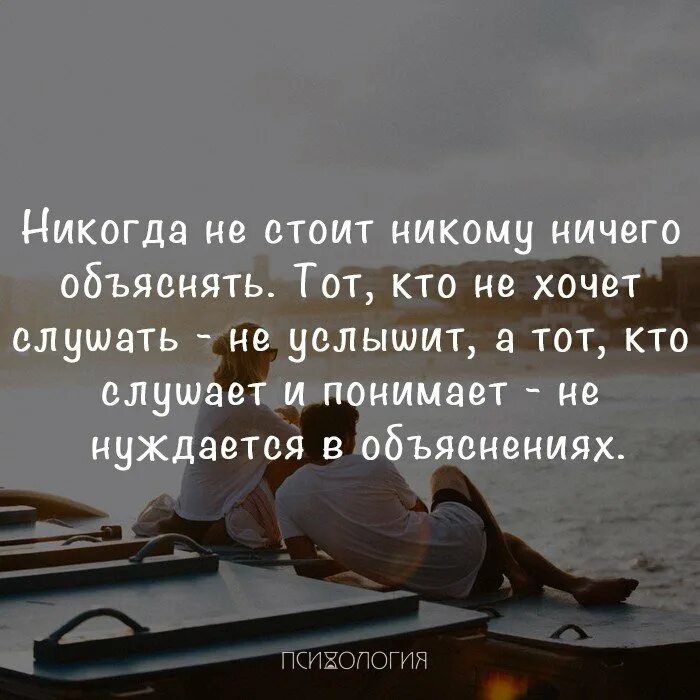 Никогда не стоит никому ничего объяснять. Тот, кто не хочет слушать - не услышит, а тот, кто слушает и понимает - не нуждается в объяснениях.

ПСИХОЛОГИЯ